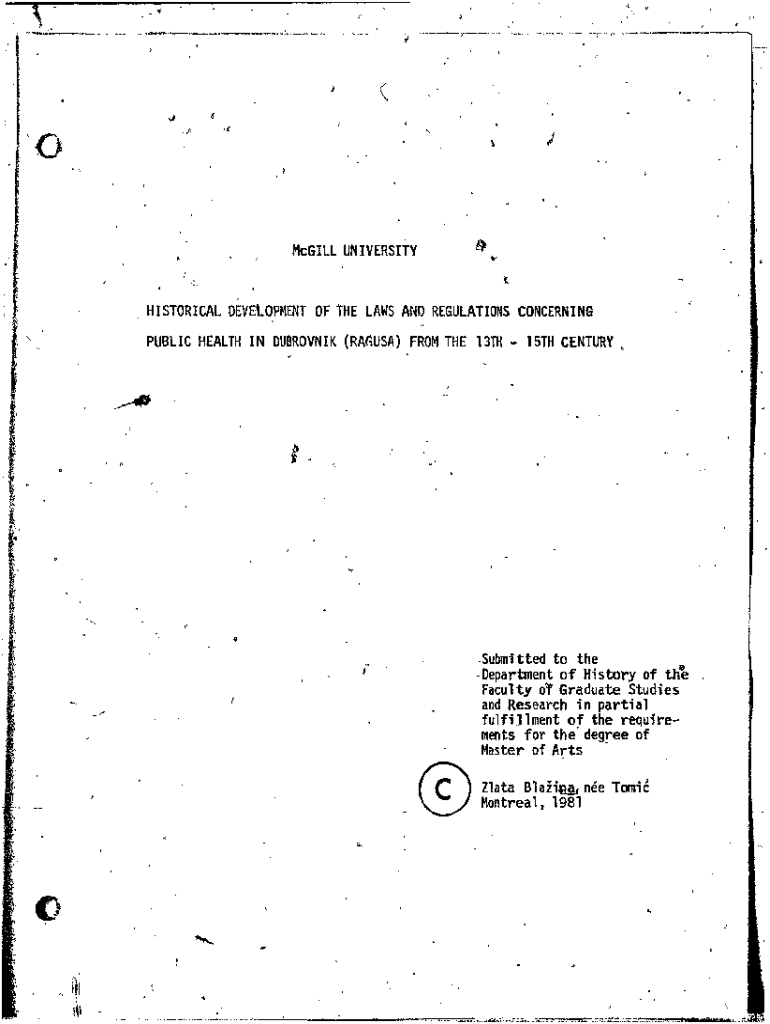 McGILL UNIVERSITY

HISTORICAL DEVELOPMENT OF THE LAWS AND REGULATIONS CONCERNING PUBLIC HEALTH IN DUBROVNIK (RAGUSA) FROM THE 13TH - 15TH CENTURY

Submitted to the Department of History of the Faculty of Graduate Studies and Research in partial fulfillment of the requirements for the degree of Master of Arts

C

Zlata Blažina, née Tomić
Montreal, 1981